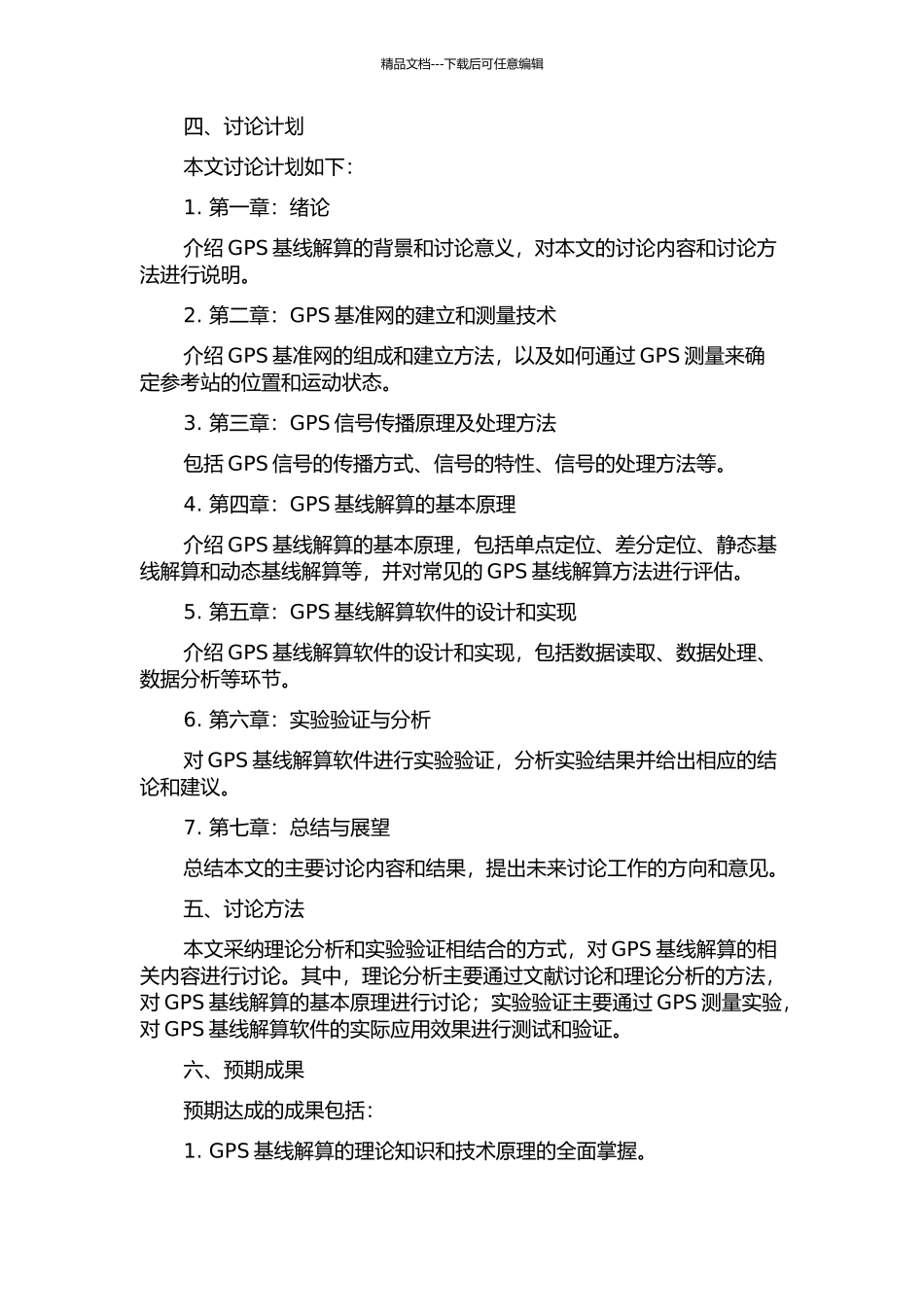 精品文档---下载后可任意编辑

四、讨论计划

本文讨论计划如下:

1. 第一章:绪论

介绍 GPS 基线解算的背景和讨论意义,对本文的讨论内容和讨论方法进行说明。

2. 第二章:GPS 基准网的建立和测量技术

介绍 GPS 基准网的组成和建立方法,以及如何通过 GPS 测量来确定参考站的位置和运动状态。

3. 第三章:GPS 信号传播原理及处理方法

包括 GPS 信号的传播方式、信号的特性、信号的处理方法等。

4. 第四章:GPS 基线解算的基本原理

介绍 GPS 基线解算的基本原理,包括单点定位、差分定位、静态基线解算和动态基线解算等,并对常见的 GPS 基线解算方法进行评估。

5. 第五章:GPS 基线解算软件的设计和实现

介绍 GPS 基线解算软件的设计和实现,包括数据读取、数据处理、数据分析等环节。

6. 第六章:实验验证与分析

对 GPS 基线解算软件进行实验验证,分析实验结果并给出相应的结论和建议。

7. 第七章:总结与展望

总结本文的主要讨论内容和结果,提出未来讨论工作的方向和意见。

五、讨论方法

本文采纳理论分析和实验验证相结合的方式,对 GPS 基线解算的相关内容进行讨论。其中,理论分析主要通过文献讨论和理论分析的方法,对 GPS 基线解算的基本原理进行讨论;实验验证主要通过 GPS 测量实验,对 GPS 基线解算软件的实际应用效果进行测试和验证。

六、预期成果

预期达成的成果包括:

1. GPS 基线解算的理论知识和技术原理的全面掌握。